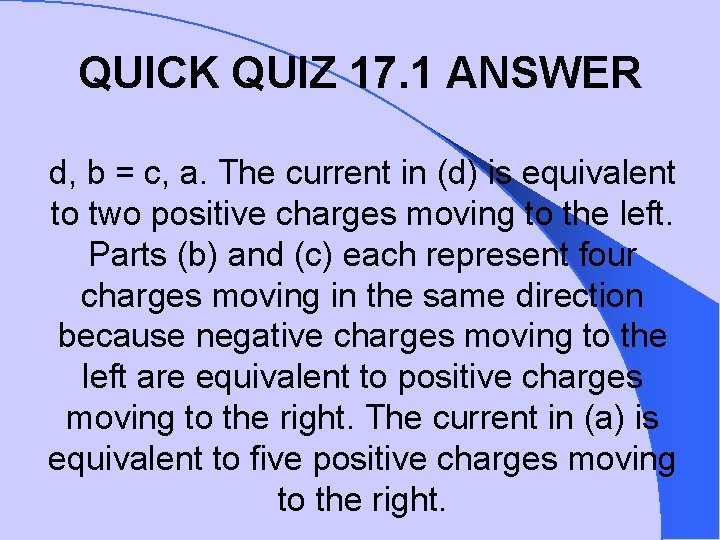 QUICK QUIZ 17.1 ANSWER

d, b = c, a. The current in (d) is equivalent to two positive charges moving to the left. Parts (b) and (c) each represent four charges moving in the same direction because negative charges moving to the left are equivalent to positive charges moving to the right. The current in (a) is equivalent to five positive charges moving to the right.